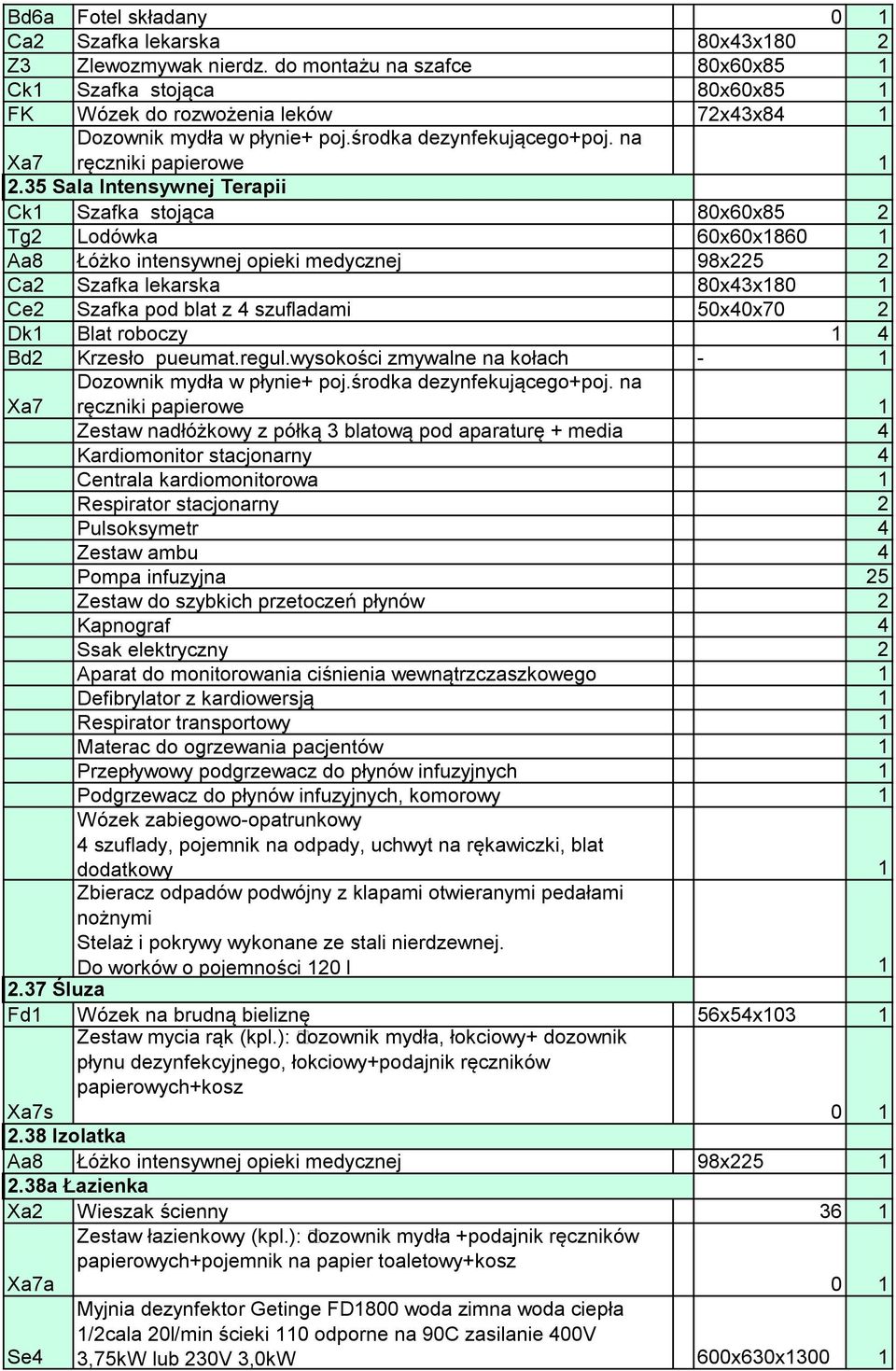 | | | | |
|---|---|---|---|
| Bd6a | Fotel składany | 0 | 1 |
| Ca2 | Szafka lekarska | 80x43x180 | 2 |
| Z3 | Zlewozmywak nierdz. do montażu na szafce | 80x60x85 | 1 |
| Ck1 | Szafka stojąca | 80x60x85 | 1 |
| FK | Wózek do rozwożenia leków | 72x43x84 | 1 |
| Xa7 | Dozownik mydła w płynie+ poj.środka dezynfekującego+poj. na ręczniki papierowe | | 1 |
| 2.35 Sala Intensywnej Terapii | | | |
| Ck1 | Szafka stojąca | 80x60x85 | 2 |
| Tg2 | Lodówka | 60x60x1860 | 1 |
| Aa8 | Łóżko intensywnej opieki medycznej | 98x225 | 2 |
| Ca2 | Szafka lekarska | 80x43x180 | 1 |
| Ce2 | Szafka pod blat z 4 szufladami | 50x40x70 | 2 |
| Dk1 | Blat roboczy | 1 | 4 |
| Bd2 | Krzesło pueumat.regul.wysokości zmywalne na kołach | - | 1 |
| Xa7 | Dozownik mydła w płynie+ poj.środka dezynfekującego+poj. na ręczniki papierowe | | 1 |
| | Zestaw nadłóżkowy z półką 3 blatową pod aparaturę + media | | 4 |
| | Kardiomonitor stacjonarny | | 4 |
| | Centrala kardiomonitorowa | | 1 |
| | Respirator stacjonarny | | 2 |
| | Pulsoksymetr | | 4 |
| | Zestaw ambu | | 4 |
| | Pompa infuzyjna | | 25 |
| | Zestaw do szybkich przetoczeń płynów | | 2 |
| | Kapnograf | | 4 |
| | Ssak elektryczny | | 2 |
| | Aparat do monitorowania ciśnienia wewnątrzczaszkowego | | 1 |
| | Defibrylator z kardiowersją | | 1 |
| | Respirator transportowy | | 1 |
| | Materac do ogrzewania pacjentów | | 1 |
| | Przepływowy podgrzewacz do płynów infuzyjnych | | 1 |
| | Podgrzewacz do płynów infuzyjnych, komorowy | | 1 |
| | Wózek zabiegowo-opatrunkowy 4 szuflady, pojemnik na odpady, uchwyt na rękawiczki, blat dodatkowy | | 1 |
| | Zbieracz odpadów podwójny z klapami otwieranymi pedałami nożnymi Stelaż i pokrywy wykonane ze stali nierdzewnej. Do worków o pojemności 120 l | | 1 |
| 2.37 Śluza | | | |
| Fd1 | Wózek na brudną bieliznę | 56x54x103 | 1 |
| Xa7s | Zestaw mycia rąk (kpl.): dozownik mydła, łokciowy+ dozownik płynu dezynfekcyjnego, łokciowy+podajnik ręczników papierowych+kosz | 0 | 1 |
| 2.38 Izolatka | | | |
| Aa8 | Łóżko intensywnej opieki medycznej | 98x225 | 1 |
| 2.38a Łazienka | | | |
| Xa2 | Wieszak ścienny | 36 | 1 |
| Xa7a | Zestaw łazienkowy (kpl.): dozownik mydła +podajnik ręczników papierowych+pojemnik na papier toaletowy+kosz | 0 | 1 |
| Se4 | Myjnia dezynfektor Getinge FD1800 woda zimna woda ciepła 1/2cala 20l/min ścieki 110 odporne na 90C zasilanie 400V 3,75kW lub 230V 3,0kW | 600x630x1300 | 1 |